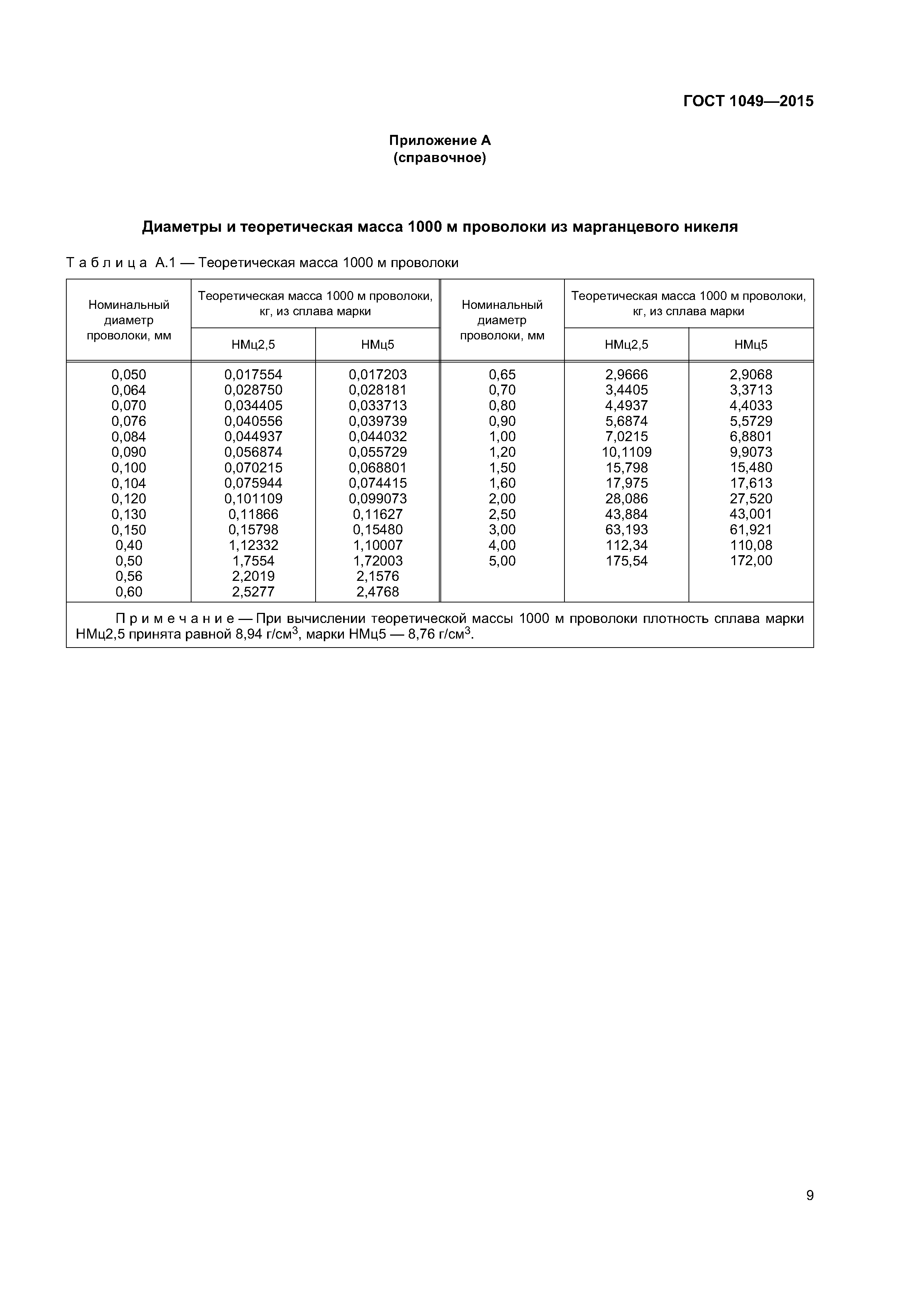 ГОСТ 1049—2015

Приложение А
(справочное)

Диаметры и теоретическая масса 1000 м проволоки из марганцевого никеля

Таблица А.1 — Теоретическая масса 1000 м проволоки

| Номинальный диаметр проволоки, мм | Теоретическая масса 1000 м проволоки, кг, из сплава марки НМц2,5 | Теоретическая масса 1000 м проволоки, кг, из сплава марки НМц5 | Номинальный диаметр проволоки, мм | Теоретическая масса 1000 м проволоки, кг, из сплава марки НМц2,5 | Теоретическая масса 1000 м проволоки, кг, из сплава марки НМц5 |
|---|---|---|---|---|---|
| 0,050 | 0,017554 | 0,017203 | 0,65 | 2,9666 | 2,9068 |
| 0,064 | 0,028750 | 0,028181 | 0,70 | 3,4405 | 3,3713 |
| 0,070 | 0,034405 | 0,033713 | 0,80 | 4,4937 | 4,4033 |
| 0,076 | 0,040556 | 0,039739 | 0,90 | 5,6874 | 5,5729 |
| 0,084 | 0,044937 | 0,044032 | 1,00 | 7,0215 | 6,8801 |
| 0,090 | 0,056874 | 0,055729 | 1,20 | 10,1109 | 9,9073 |
| 0,100 | 0,070215 | 0,068801 | 1,50 | 15,798 | 15,480 |
| 0,104 | 0,075944 | 0,074415 | 1,60 | 17,975 | 17,613 |
| 0,120 | 0,101109 | 0,099073 | 2,00 | 28,086 | 27,520 |
| 0,130 | 0,11866 | 0,11627 | 2,50 | 43,884 | 43,001 |
| 0,150 | 0,15798 | 0,15480 | 3,00 | 63,193 | 61,921 |
| 0,40 | 1,12332 | 1,10007 | 4,00 | 112,34 | 110,08 |
| 0,50 | 1,7554 | 1,72003 | 5,00 | 175,54 | 172,00 |
| 0,56 | 2,2019 | 2,1576 | | | |
| 0,60 | 2,5277 | 2,4768 | | | |

Примечание — При вычислении теоретической массы 1000 м проволоки плотность сплава марки НМц2,5 принята равной 8,94 г/см$^3$, марки НМц5 — 8,76 г/см$^3$.

9